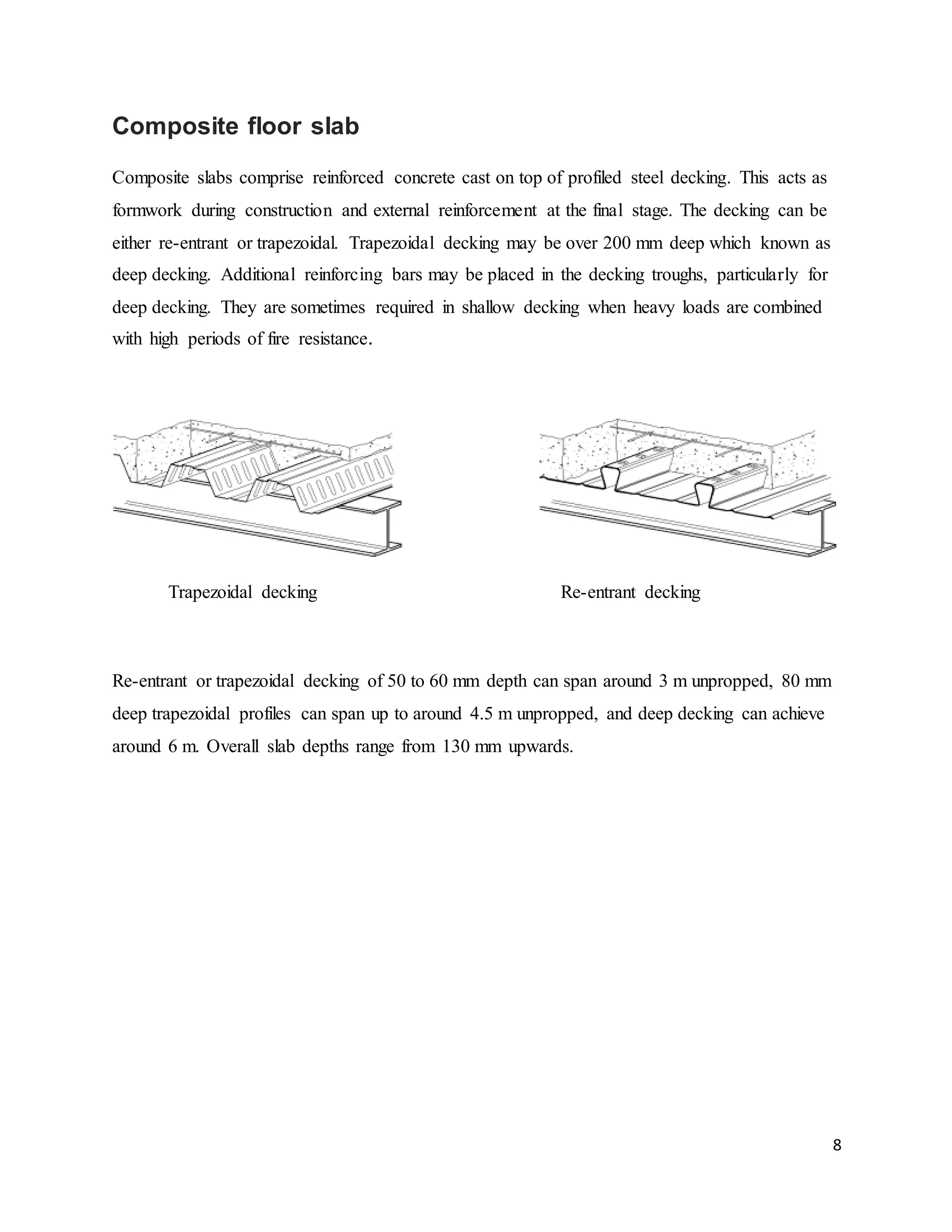 Composite floor slab

Composite slabs comprise reinforced concrete cast on top of profiled steel decking. This acts as formwork during construction and external reinforcement at the final stage. The decking can be either re-entrant or trapezoidal. Trapezoidal decking may be over 200 mm deep which known as deep decking. Additional reinforcing bars may be placed in the decking troughs, particularly for deep decking. They are sometimes required in shallow decking when heavy loads are combined with high periods of fire resistance.

Trapezoidal decking

Re-entrant decking

Re-entrant or trapezoidal decking of 50 to 60 mm depth can span around 3 m unpropped, 80 mm deep trapezoidal profiles can span up to around 4.5 m unpropped, and deep decking can achieve around 6 m. Overall slab depths range from 130 mm upwards.

8